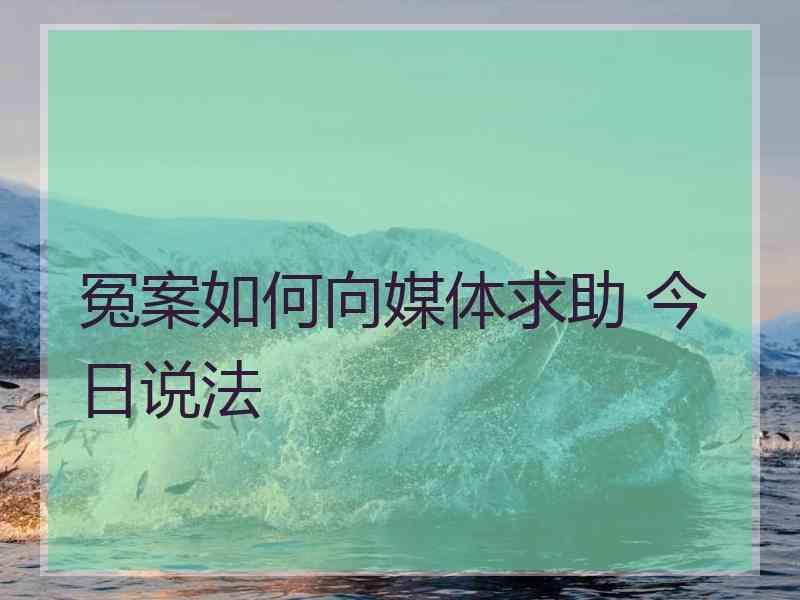 冤案如何向媒体求助 今日说法